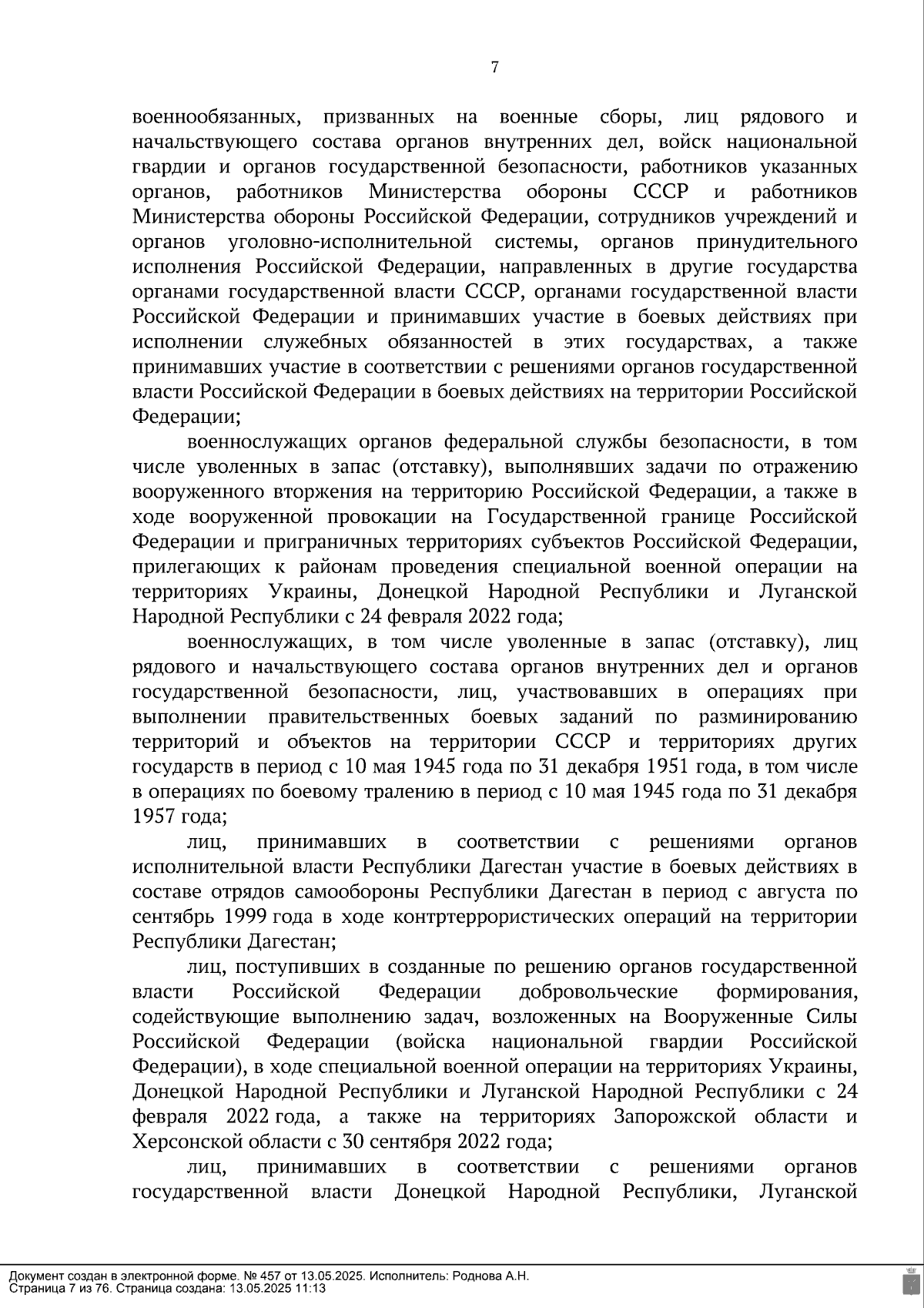 7

военнообязанных, призванных на военные сборы, лиц рядового и начальствующего состава органов внутренних дел, войск национальной гвардии и органов государственной безопасности, работников указанных органов, работников Министерства обороны СССР и работников Министерства обороны Российской Федерации, сотрудников учреждений и органов уголовно-исполнительной системы, органов принудительного исполнения Российской Федерации, направленных в другие государства органами государственной власти СССР, органами государственной власти Российской Федерации и принимавших участие в боевых действиях при исполнении служебных обязанностей в этих государствах, а также принимавших участие в соответствии с решениями органов государственной власти Российской Федерации в боевых действиях на территории Российской Федерации;

военнослужащих органов федеральной службы безопасности, в том числе уволенных в запас (отставку), выполнявших задачи по отражению вооруженного вторжения на территорию Российской Федерации, а также в ходе вооруженной провокации на Государственной границе Российской Федерации и приграничных территориях субъектов Российской Федерации, прилегающих к районам проведения специальной военной операции на территориях Украины, Донецкой Народной Республики и Луганской Народной Республики с 24 февраля 2022 года;

военнослужащих, в том числе уволенные в запас (отставку), лиц рядового и начальствующего состава органов внутренних дел и органов государственной безопасности, лиц, участвовавших в операциях при выполнении правительственных боевых заданий по разминированию территорий и объектов на территории СССР и территориях других государств в период с 10 мая 1945 года по 31 декабря 1951 года, в том числе в операциях по боевому тралению в период с 10 мая 1945 года по 31 декабря 1957 года;

лиц, принимавших в соответствии с решениями органов исполнительной власти Республики Дагестан участие в боевых действиях в составе отрядов самообороны Республики Дагестан в период с августа по сентябрь 1999 года в ходе контртеррористических операций на территории Республики Дагестан;

лиц, поступивших в созданные по решению органов государственной власти Российской Федерации добровольческие формирования, содействующие выполнению задач, возложенных на Вооруженные Силы Российской Федерации (войска национальной гвардии Российской Федерации), в ходе специальной военной операции на территориях Украины, Донецкой Народной Республики и Луганской Народной Республики с 24 февраля 2022 года, а также на территориях Запорожской области и Херсонской области с 30 сентября 2022 года;

лиц, принимавших в соответствии с решениями органов государственной власти Донецкой Народной Республики, Луганской

Документ создан в электронной форме. № 457 от 13.05.2025. Исполнитель: Роднова А.Н.
Страница 7 из 76. Страница создана: 13.05.2025 11:13